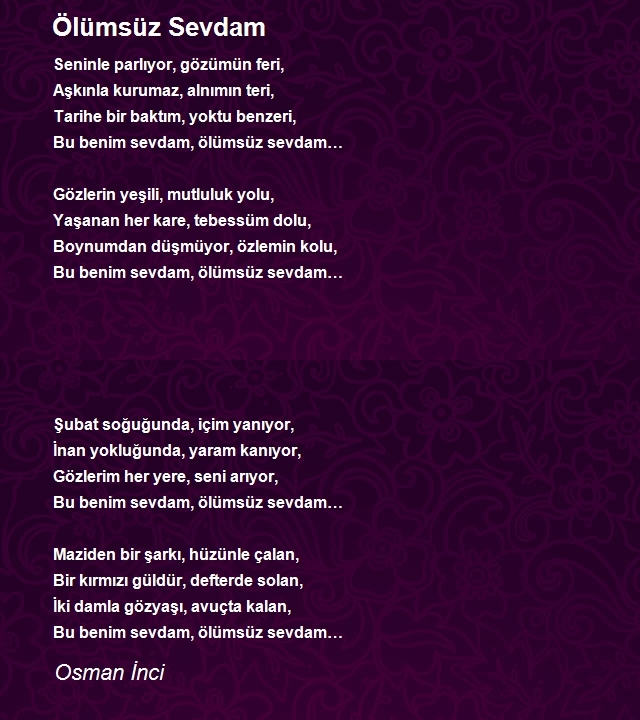 Ölümsüz Sevdam

Seninle parlıyor, gözümün feri,
Aşkınla kurumaz, alnımın teri,
Tarihe bir baktım, yoktu benzeri,
Bu benim sevdam, ölümsüz sevdam…

Gözlerin yeşili, mutluluk yolu,
Yaşanan her kare, tebessüm dolu,
Boynumdan düşmüyor, özlemin kolu,
Bu benim sevdam, ölümsüz sevdam…

Şubat soğuğunda, içim yanıyor,
İnan yokluğunda, yaram kanıyor,
Gözlerim her yere, seni arıyor,
Bu benim sevdam, ölümsüz sevdam…

Maziden bir şarkı, hüzünle çalan,
Bir kırmızı güldür, defterde solan,
İki damla gözyaşı, avuçta kalan,
Bu benim sevdam, ölümsüz sevdam…

Osman İnci